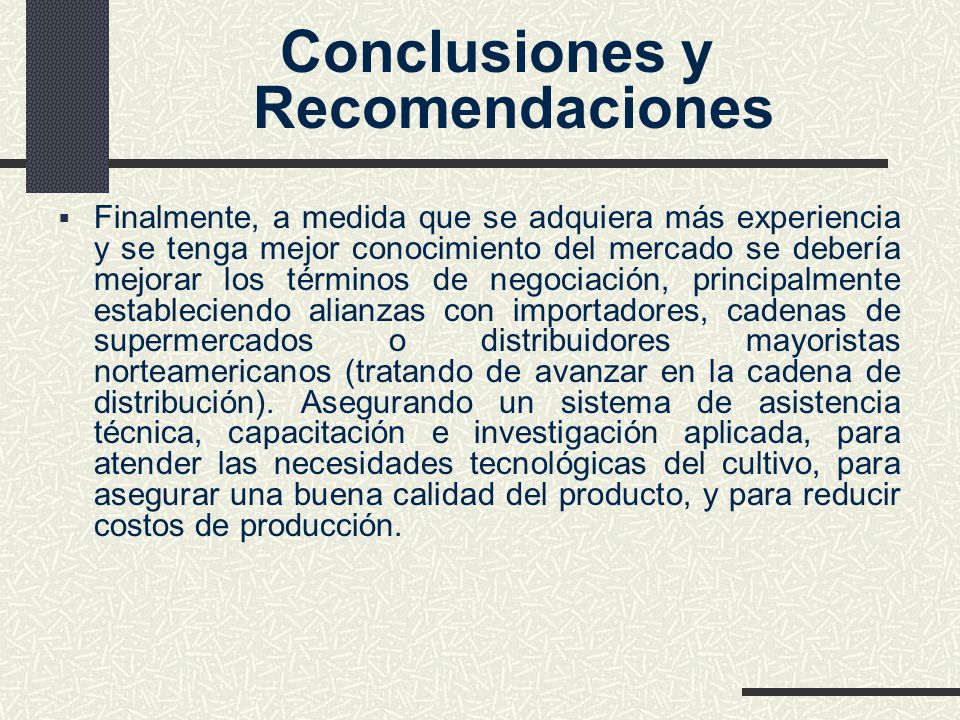 Conclusiones y Recomendaciones

▪ Finalmente, a medida que se adquiera más experiencia y se tenga mejor conocimiento del mercado se debería mejorar los términos de negociación, principalmente estableciendo alianzas con importadores, cadenas de supermercados o distribuidores mayoristas norteamericanos (tratando de avanzar en la cadena de distribución). Asegurando un sistema de asistencia técnica, capacitación e investigación aplicada, para atender las necesidades tecnológicas del cultivo, para asegurar una buena calidad del producto, y para reducir costos de producción.